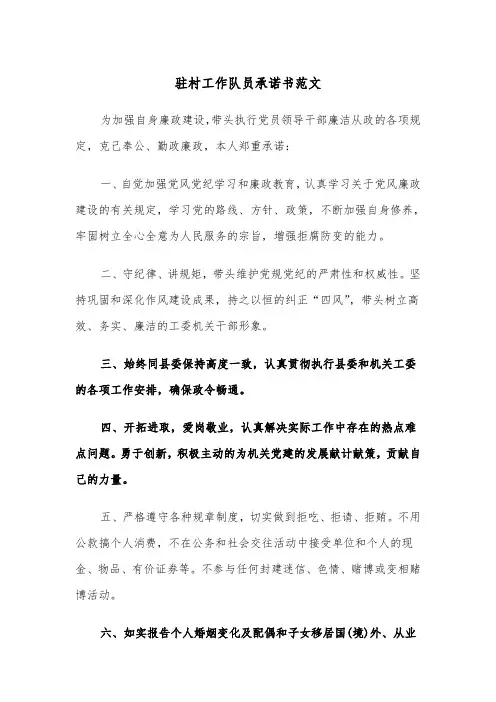 驻村工作队员承诺书范文

为加强自身廉政建设，带头执行党员领导干部廉洁从政的各项规定，克己奉公、勤政廉政，本人郑重承诺：

一、自觉加强党风党纪学习和廉政教育，认真学习关于党风廉政建设的有关规定，学习党的路线、方针、政策，不断加强自身修养，牢固树立全心全意为人民服务的宗旨，增强拒腐防变的能力。

二、守纪律、讲规矩，带头维护党规党纪的严肃性和权威性。坚持巩固和深化作风建设成果，持之以恒的纠正“四风”，带头树立高效、务实、廉洁的工委机关干部形象。

三、始终同县委保持高度一致，认真贯彻执行县委和机关工委的各项工作安排，确保政令畅通。

四、开拓进取，爱岗敬业，认真解决实际工作中存在的热点难点问题。勇于创新，积极主动的为机关党建的发展献计献策，贡献自己的力量。

五、严格遵守各种规章制度，切实做到拒吃、拒请、拒贿。不用公款搞个人消费，不在公务和社会交往活动中接受单位和个人的现金、物品、有价证券等。不参与任何封建迷信、色情、赌博或变相赌博活动。

六、如实报告个人婚姻变化及配偶和子女移居国(境)外、从业